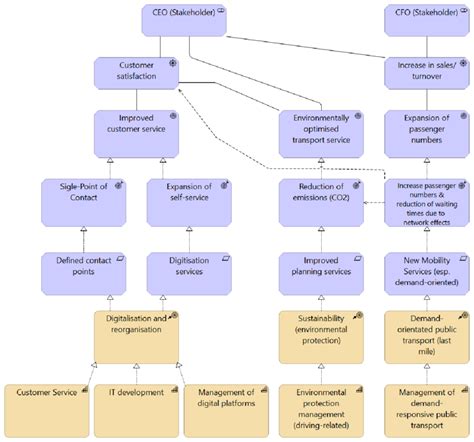 CEO (Stakeholder)

CFO (Stakeholder)

Customer satisfaction

Increase in sales/ turnover

Improved customer service

Environmentally optimised transport service

Expansion of passenger numbers

Sigle-Point of Contact

Expansion of self-service

Reduction of emissions (CO2)

Increase passenger numbers & reduction of waiting times due to network effects

Defined contact points

Digitisation services

Improved planning services

New Mobility Services (esp. demand-oriented)

Digitalisation and reorganisation

Sustainability (environmental protection)

Demand-orientated public transport (last mile)

Customer Service

IT development

Management of digital platforms

Environmental protection management (driving-related)

Management of demand-responsive public transport